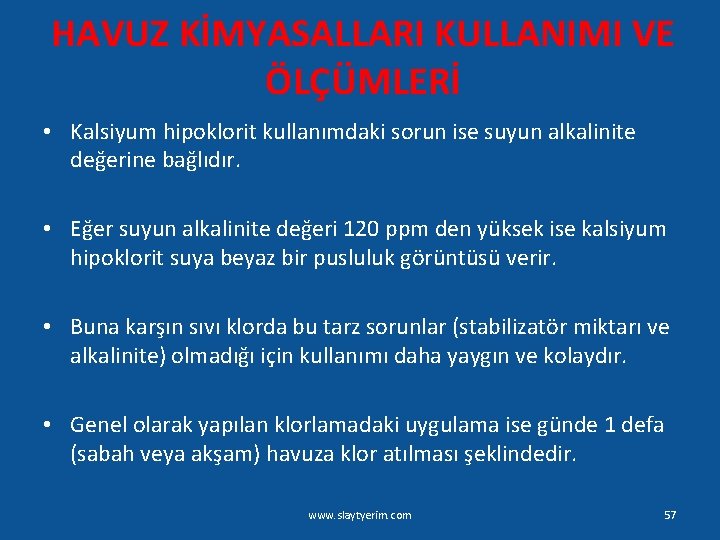 HAVUZ KİMYASALLARI KULLANIMI VE ÖLÇÜMLERİ

• Kalsiyum hipoklorit kullanımdaki sorun ise suyun alkalinite değerine bağlıdır.

• Eğer suyun alkalinite değeri 120 ppm den yüksek ise kalsiyum hipoklorit suya beyaz bir pusluluk görüntüsü verir.

• Buna karşın sıvı klorda bu tarz sorunlar (stabilizatör miktarı ve alkalinite) olmadığı için kullanımı daha yaygın ve kolaydır.

• Genel olarak yapılan klorlamadaki uygulama ise günde 1 defa (sabah veya akşam) havuza klor atılması şeklindedir.

www.slaytyerim.com

57